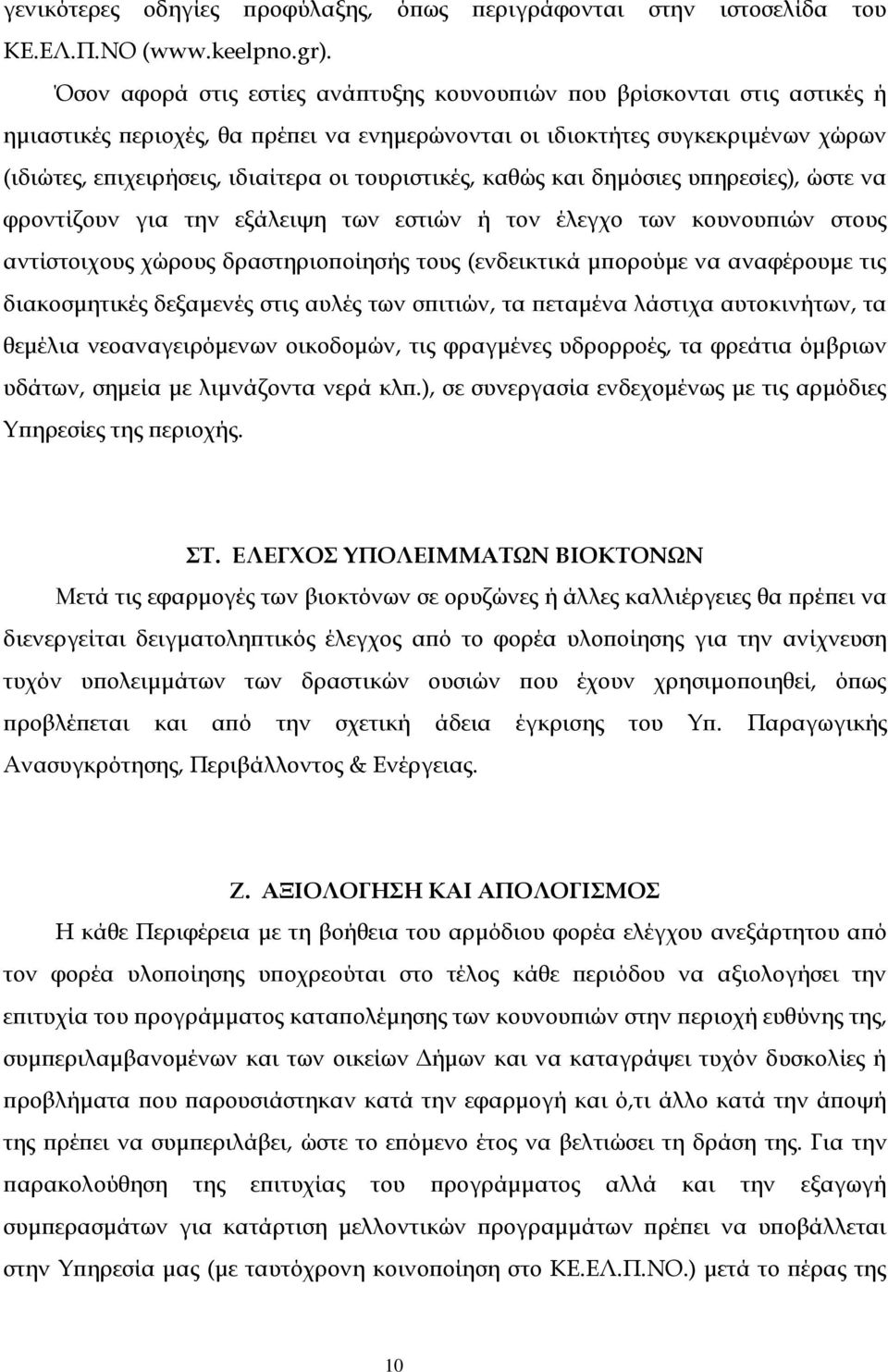 γενικότερες οδηγίες προφύλαξης, όπως περιγράφονται στην ιστοσελίδα του ΚΕ.ΕΛ.Π.ΝΟ (www.keelpno.gr).

Όσον αφορά στις εστίες ανάπτυξης κουνουπιών που βρίσκονται στις αστικές ή ημιαστικές περιοχές, θα πρέπει να ενημερώνονται οι ιδιοκτήτες συγκεκριμένων χώρων (ιδιώτες, επιχειρήσεις, ιδιαίτερα οι τουριστικές, καθώς και δημόσιες υπηρεσίες), ώστε να φροντίζουν για την εξάλειψη των εστιών ή τον έλεγχο των κουνουπιών στους αντίστοιχους χώρους δραστηριοποίησής τους (ενδεικτικά μπορούμε να αναφέρουμε τις διακοσμητικές δεξαμενές στις αυλές των σπιτιών, τα πεταμένα λάστιχα αυτοκινήτων, τα θεμέλια νεοαναγειρόμενων οικοδομών, τις φραγμένες υδρορροές, τα φρεάτια όμβριων υδάτων, σημεία με λιμνάζοντα νερά κλπ.), σε συνεργασία ενδεχομένως με τις αρμόδιες Υπηρεσίες της περιοχής.

ΣΤ. ΕΛΕΓΧΟΣ ΥΠΟΛΕΙΜΜΑΤΩΝ ΒΙΟΚΤΟΝΩΝ

Μετά τις εφαρμογές των βιοκτόνων σε ορυζώνες ή άλλες καλλιέργειες θα πρέπει να διενεργείται δειγματοληπτικός έλεγχος από το φορέα υλοποίησης για την ανίχνευση τυχόν υπολειμμάτων των δραστικών ουσιών που έχουν χρησιμοποιηθεί, όπως προβλέπεται και από την σχετική άδεια έγκρισης του Υπ. Παραγωγικής Ανασυγκρότησης, Περιβάλλοντος & Ενέργειας.

Ζ. ΑΞΙΟΛΟΓΗΣΗ ΚΑΙ ΑΠΟΛΟΓΙΣΜΟΣ

Η κάθε Περιφέρεια με τη βοήθεια του αρμόδιου φορέα ελέγχου ανεξάρτητου από τον φορέα υλοποίησης υποχρεούται στο τέλος κάθε περιόδου να αξιολογήσει την επιτυχία του προγράμματος καταπολέμησης των κουνουπιών στην περιοχή ευθύνης της, συμπεριλαμβανομένων και των οικείων Δήμων και να καταγράψει τυχόν δυσκολίες ή προβλήματα που παρουσιάστηκαν κατά την εφαρμογή και ό,τι άλλο κατά την άποψή της πρέπει να συμπεριλάβει, ώστε το επόμενο έτος να βελτιώσει τη δράση της. Για την παρακολούθηση της επιτυχίας του προγράμματος αλλά και την εξαγωγή συμπερασμάτων για κατάρτιση μελλοντικών προγραμμάτων πρέπει να υποβάλλεται στην Υπηρεσία μας (με ταυτόχρονη κοινοποίηση στο ΚΕ.ΕΛ.Π.ΝΟ.) μετά το πέρας της

10